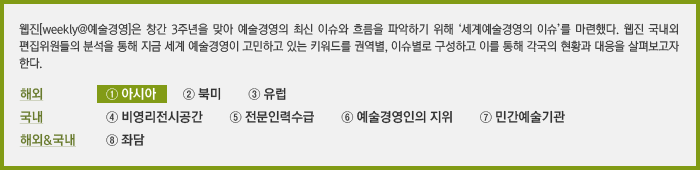 웹진[weekly@예술경영]은 창간 3주년을 맞아 예술경영의 최신 이슈와 흐름을 파악하기 위해 '세계예술경영의 이슈'를 마련했다. 웹진 국내외 편집위원들의 분석을 통해 지금 세계 예술경영이 고민하고 있는 키워드를 권역별, 이슈별로 구성하고 이를 통해 각국의 현황과 대응을 살펴보고자 한다.

해외 ① 아시아 ② 북미 ③ 유럽

국내 ④ 비영리전시공간 ⑤ 전문인력수급 ⑥ 예술경영인의 지위 ⑦ 민간예술기관

해외&국내 ⑧ 좌담